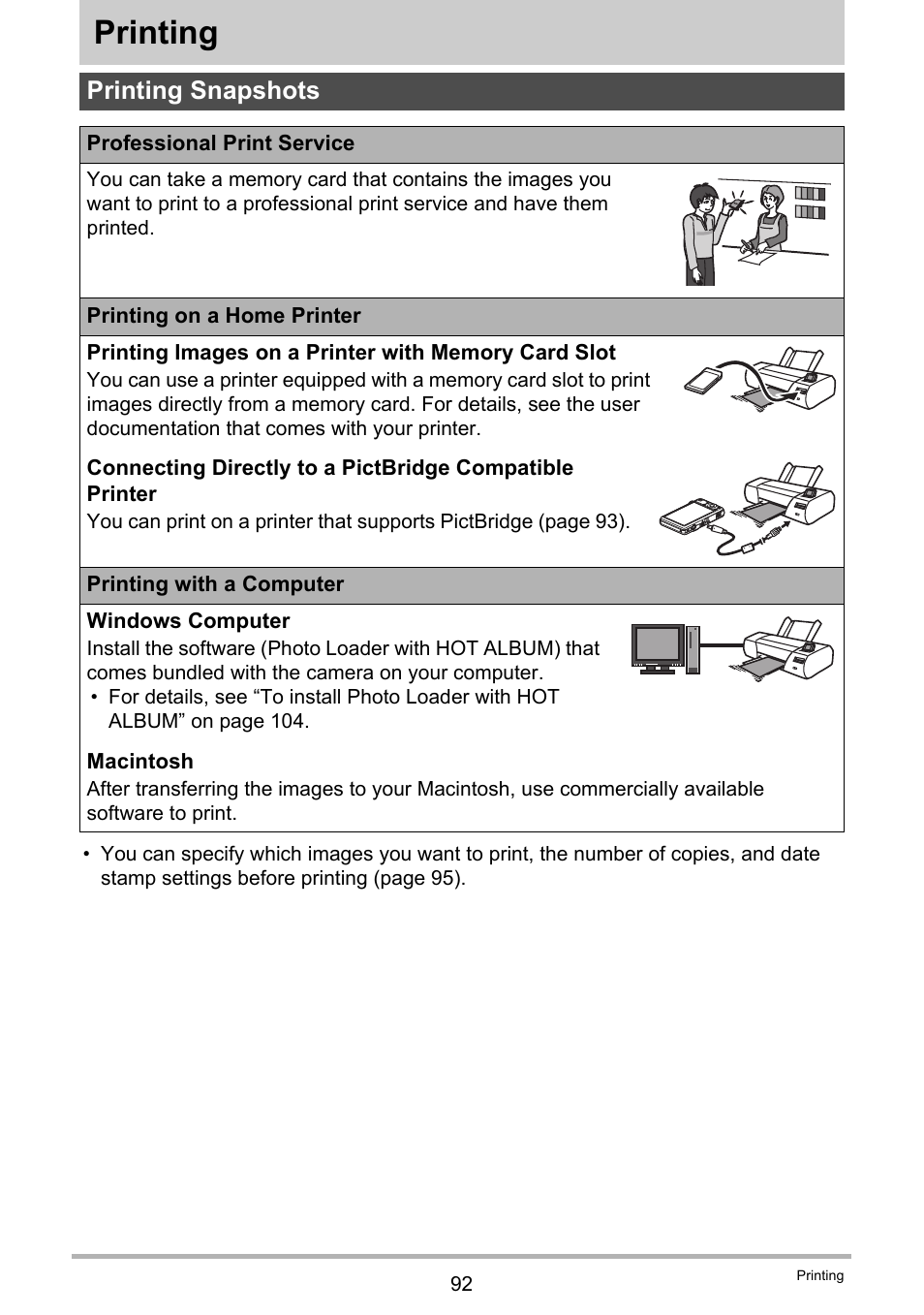 Printing

Printing Snapshots

Professional Print Service

You can take a memory card that contains the images you want to print to a professional print service and have them printed.

Printing on a Home Printer

Printing Images on a Printer with Memory Card Slot

You can use a printer equipped with a memory card slot to print images directly from a memory card. For details, see the user documentation that comes with your printer.

Connecting Directly to a PictBridge Compatible Printer

You can print on a printer that supports PictBridge (page 93).

Printing with a Computer

Windows Computer

Install the software (Photo Loader with HOT ALBUM) that comes bundled with the camera on your computer.

• For details, see “To install Photo Loader with HOT ALBUM” on page 104.

Macintosh

After transferring the images to your Macintosh, use commercially available software to print.

• You can specify which images you want to print, the number of copies, and date stamp settings before printing (page 95).

92

Printing